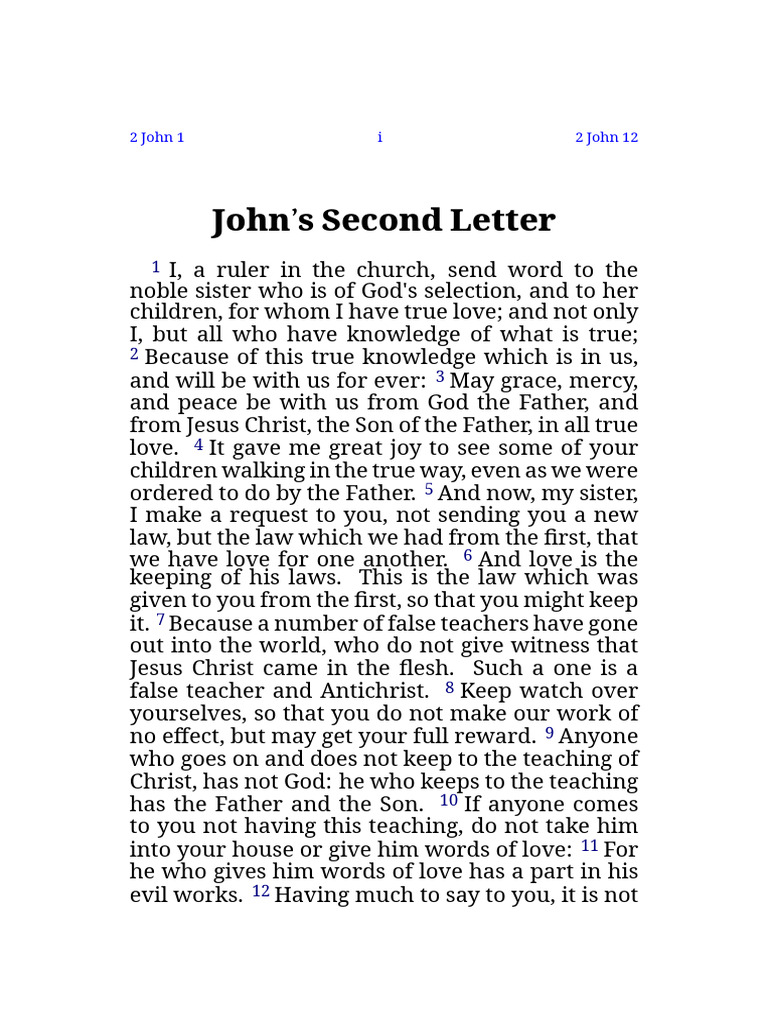 2 John 1 i 2 John 12

John's Second Letter

1 I, a ruler in the church, send word to the noble sister who is of God's selection, and to her children, for whom I have true love; and not only I, but all who have knowledge of what is true; 2 Because of this true knowledge which is in us, and will be with us for ever: 3 May grace, mercy, and peace be with us from God the Father, and from Jesus Christ, the Son of the Father, in all true love. 4 It gave me great joy to see some of your children walking in the true way, even as we were ordered to do by the Father. 5 And now, my sister, I make a request to you, not sending you a new law, but the law which we had from the first, that we have love for one another. 6 And love is the keeping of his laws. This is the law which was given to you from the first, so that you might keep it. 7 Because a number of false teachers have gone out into the world, who do not give witness that Jesus Christ came in the flesh. Such a one is a false teacher and Antichrist. 8 Keep watch over yourselves, so that you do not make our work of no effect, but may get your full reward. 9 Anyone who goes on and does not keep to the teaching of Christ, has not God: he who keeps to the teaching has the Father and the Son. 10 If anyone comes to you not having this teaching, do not take him into your house or give him words of love: 11 For he who gives him words of love has a part in his evil works. 12 Having much to say to you, it is not